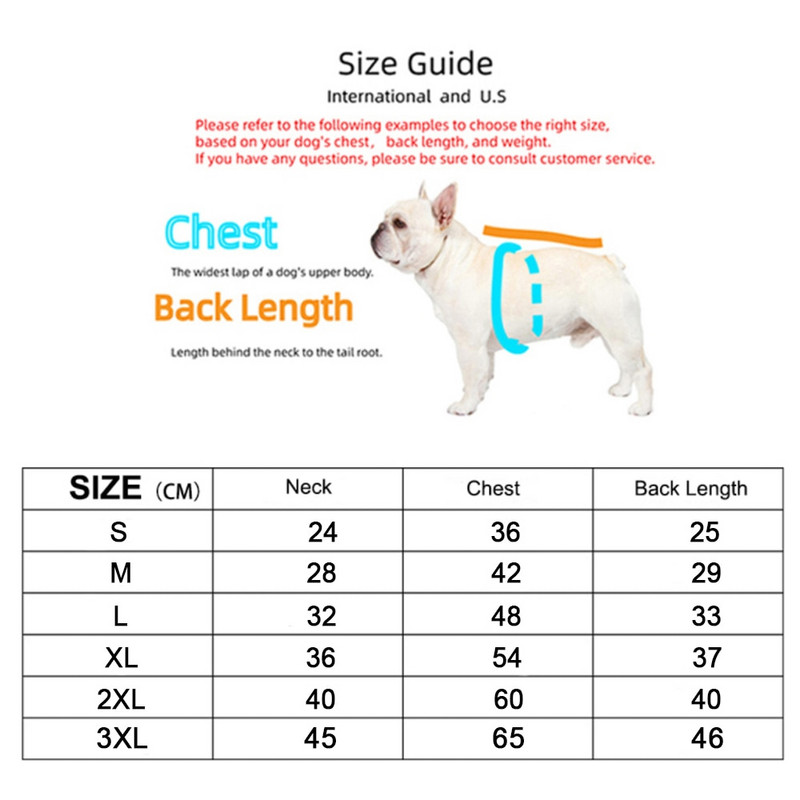 Size Guide
International and U.S

Please refer to the following examples to choose the right size, based on your dog's chest, back length, and weight.
If you have any questions, please be sure to consult customer service.

Chest
The widest lap of a dog's upper body.

Back Length
Length behind the neck to the tail root.

| SIZE (CM) | Neck | Chest | Back Length |
|---|---|---|---|
| S | 24 | 36 | 25 |
| M | 28 | 42 | 29 |
| L | 32 | 48 | 33 |
| XL | 36 | 54 | 37 |
| 2XL | 40 | 60 | 40 |
| 3XL | 45 | 65 | 46 |